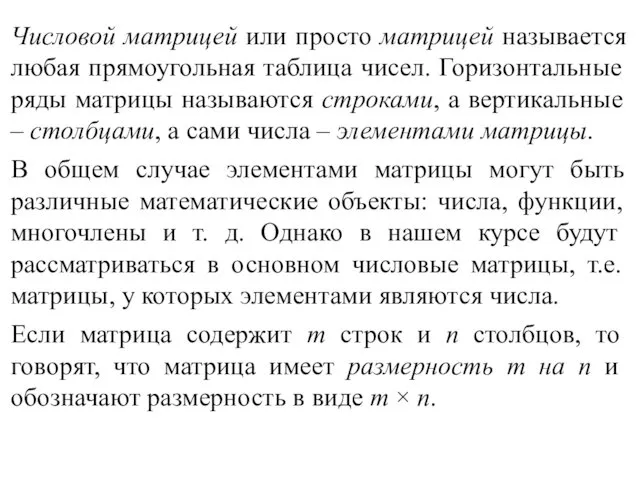 Числовой матрицей или просто матрицей называется любая прямоугольная таблица чисел. Горизонтальные ряды матрицы называются строками, а вертикальные – столбцами, а сами числа – элементами матрицы.

В общем случае элементами матрицы могут быть различные математические объекты: числа, функции, многочлены и т. д. Однако в нашем курсе будут рассматриваться в основном числовые матрицы, т.е. матрицы, у которых элементами являются числа.

Если матрица содержит $m$ строк и $n$ столбцов, то говорят, что матрица имеет размерность $m$ на $n$ и обозначают размерность в виде $m \times n$.